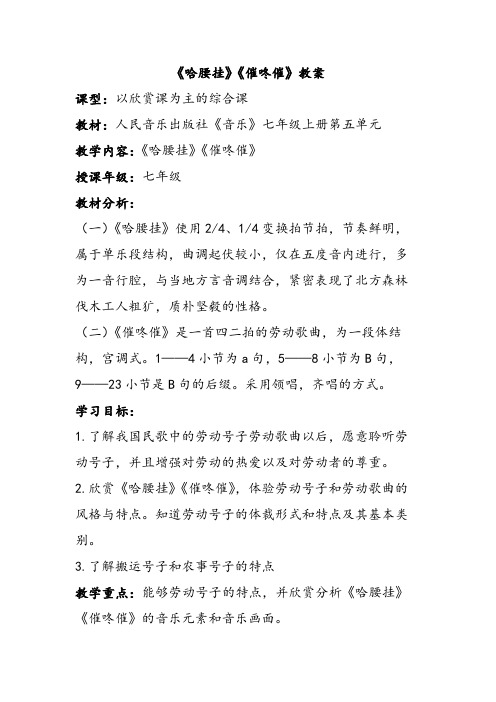 《哈腰挂》《催咚催》教案

课型：以欣赏课为主的综合课

教材：人民音乐出版社《音乐》七年级上册第五单元

教学内容：《哈腰挂》《催咚催》

授课年级：七年级

教材分析：

（一）《哈腰挂》使用 2/4、1/4 变换拍节拍，节奏鲜明，属于单乐段结构，曲调起伏较小，仅在五度音内进行，多为一音行腔，与当地方言音调结合，紧密表现了北方森林伐木工人粗犷，质朴坚毅的性格。

（二）《催咚催》是一首四二拍的劳动歌曲，为一段体结构，宫调式。1——4 小节为 a 句，5——8 小节为 B 句，9——23 小节是 B 句的后缀。采用领唱，齐唱的方式。

学习目标：

1. 了解我国民歌中的劳动号子劳动歌曲以后，愿意聆听劳动号子，并且增强对劳动的热爱以及对劳动者的尊重。

2. 欣赏《哈腰挂》《催咚催》，体验劳动号子和劳动歌曲的风格与特点。知道劳动号子的体裁形式和特点及其基本类别。

3. 了解搬运号子和农事号子的特点

教学重点：能够劳动号子的特点，并欣赏分析《哈腰挂》《催咚催》的音乐元素和音乐画面。